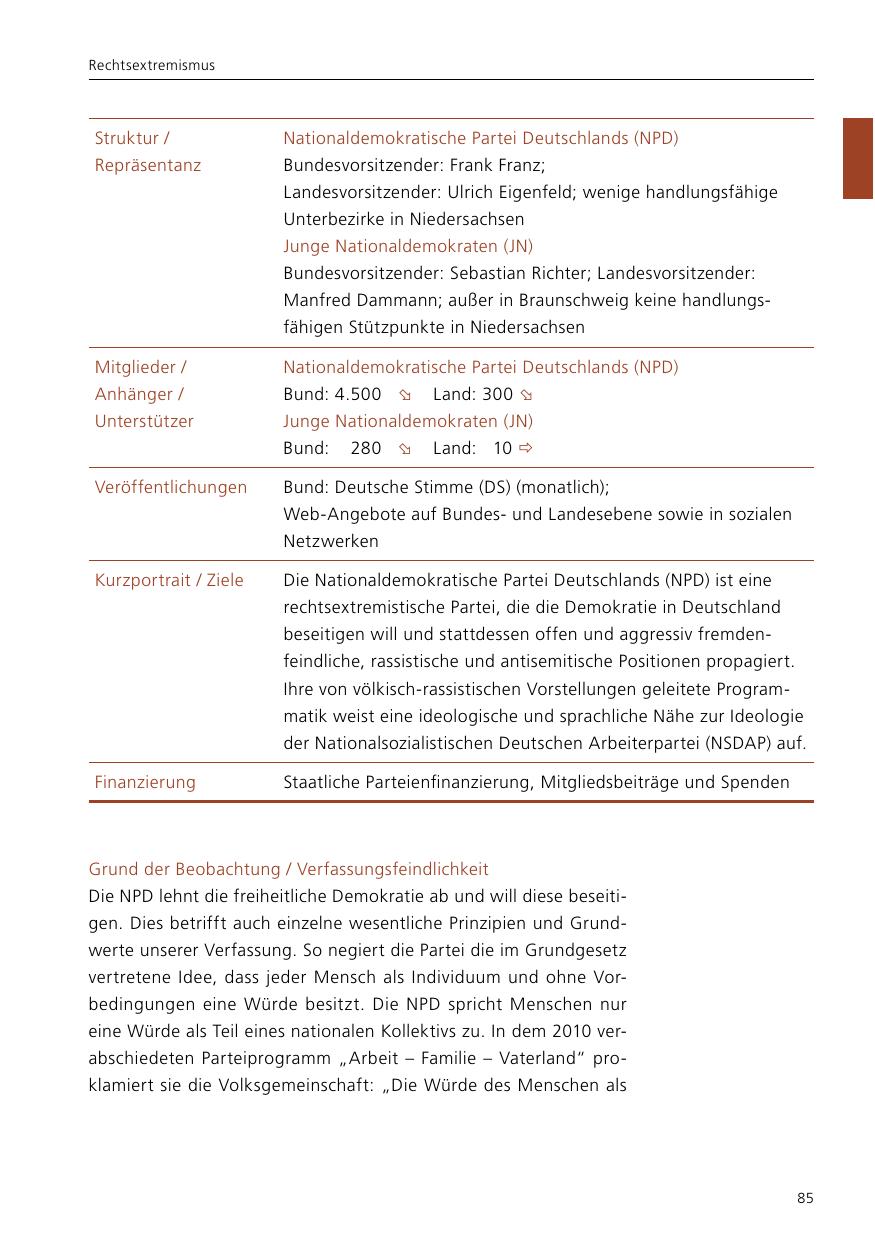 Rechtsextremismus

| Struktur / Repräsentanz | Nationaldemokratische Partei Deutschlands (NPD) Bundesvorsitzender: Frank Franz; Landesvorsitzender: Ulrich Eigenfeld; wenige handlungsfähige Unterbezirke in Niedersachsen Junge Nationaldemokraten (JN) Bundesvorsitzender: Sebastian Richter; Landesvorsitzender: Manfred Dammann; außer in Braunschweig keine handlungsfähigen Stützpunkte in Niedersachsen |
|---|---|
| Mitglieder / Anhänger / Unterstützer | Nationaldemokratische Partei Deutschlands (NPD) Bund: 4.500 ⇘ Land: 300 ⇘ Junge Nationaldemokraten (JN) Bund: 280 ⇘ Land: 10 ⇨ |
| Veröffentlichungen | Bund: Deutsche Stimme (DS) (monatlich); Web-Angebote auf Bundes- und Landesebene sowie in sozialen Netzwerken |
| Kurzportrait / Ziele | Die Nationaldemokratische Partei Deutschlands (NPD) ist eine rechtsextremistische Partei, die die Demokratie in Deutschland beseitigen will und stattdessen offen und aggressiv fremdenfeindliche, rassistische und antisemitische Positionen propagiert. Ihre von völkisch-rassistischen Vorstellungen geleitete Programmatik weist eine ideologische und sprachliche Nähe zur Ideologie der Nationalsozialistischen Deutschen Arbeiterpartei (NSDAP) auf. |
| Finanzierung | Staatliche Parteienfinanzierung, Mitgliedsbeiträge und Spenden |

Grund der Beobachtung / Verfassungsfeindlichkeit
Die NPD lehnt die freiheitliche Demokratie ab und will diese beseitigen. Dies betrifft auch einzelne wesentliche Prinzipien und Grundwerte unserer Verfassung. So negiert die Partei die im Grundgesetz vertretene Idee, dass jeder Mensch als Individuum und ohne Vorbedingungen eine Würde besitzt. Die NPD spricht Menschen nur eine Würde als Teil eines nationalen Kollektivs zu. In dem 2010 verabschiedeten Parteiprogramm „Arbeit – Familie – Vaterland" proklamiert sie die Volksgemeinschaft: „Die Würde des Menschen als

85